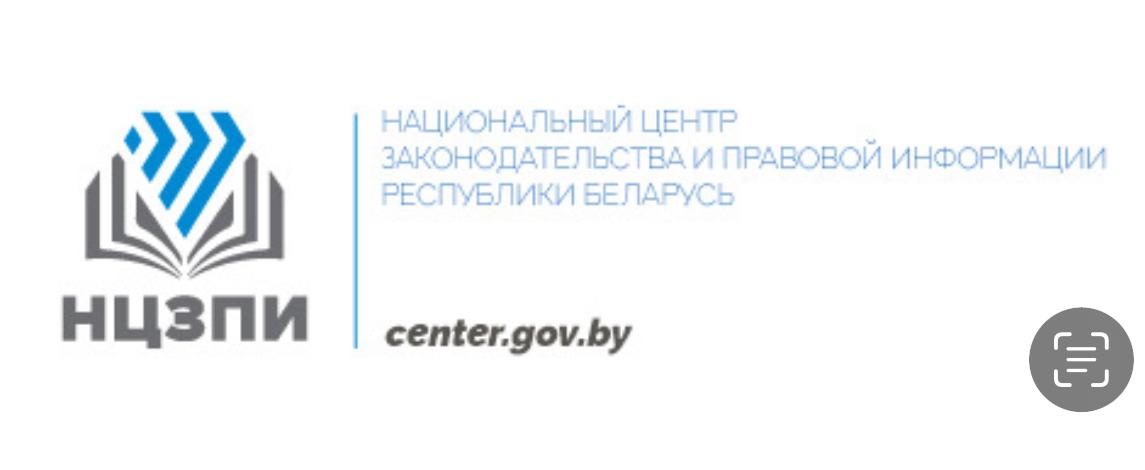 НЦЗПИ

НАЦИОНАЛЬНЫЙ ЦЕНТР ЗАКОНОДАТЕЛЬСТВА И ПРАВОВОЙ ИНФОРМАЦИИ РЕСПУБЛИКИ БЕЛАРУСЬ

center.gov.by